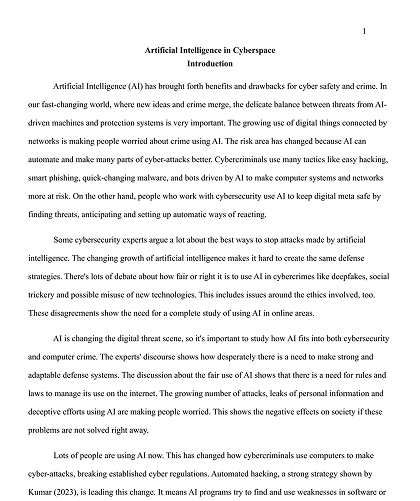 1

Artificial Intelligence in Cyberspace
Introduction

Artificial Intelligence (AI) has brought forth benefits and drawbacks for cyber safety and crime. In our fast-changing world, where new ideas and crime merge, the delicate balance between threats from AI-driven machines and protection systems is very important. The growing use of digital things connected by networks is making people worried about crime using AI. The risk area has changed because AI can automate and make many parts of cyber-attacks better. Cybercriminals use many tactics like easy hacking, smart phishing, quick-changing malware, and bots driven by AI to make computer systems and networks more at risk. On the other hand, people who work with cybersecurity use AI to keep digital meta safe by finding threats, anticipating and setting up automatic ways of reacting.

Some cybersecurity experts argue a lot about the best ways to stop attacks made by artificial intelligence. The changing growth of artificial intelligence makes it hard to create the same defense strategies. There's lots of debate about how fair or right it is to use AI in cybercrimes like deepfakes, social trickery and possible misuse of new technologies. This includes issues around the ethics involved, too. These disagreements show the need for a complete study of using AI in online areas.

AI is changing the digital threat scene, so it's important to study how AI fits into both cybersecurity and computer crime. The experts' discourse shows how desperately there is a need to make strong and adaptable defense systems. The discussion about the fair use of AI shows that there is a need for rules and laws to manage its use on the internet. The growing number of attacks, leaks of personal information and deceptive efforts using AI are making people worried. This shows the negative effects on society if these problems are not solved right away.

Lots of people are using AI now. This has changed how cybercriminals use computers to make cyber-attacks, breaking established cyber regulations. Automated hacking, a strong strategy shown by Kumar (2023), is leading this change. It means AI programs try to find and use weaknesses in software or